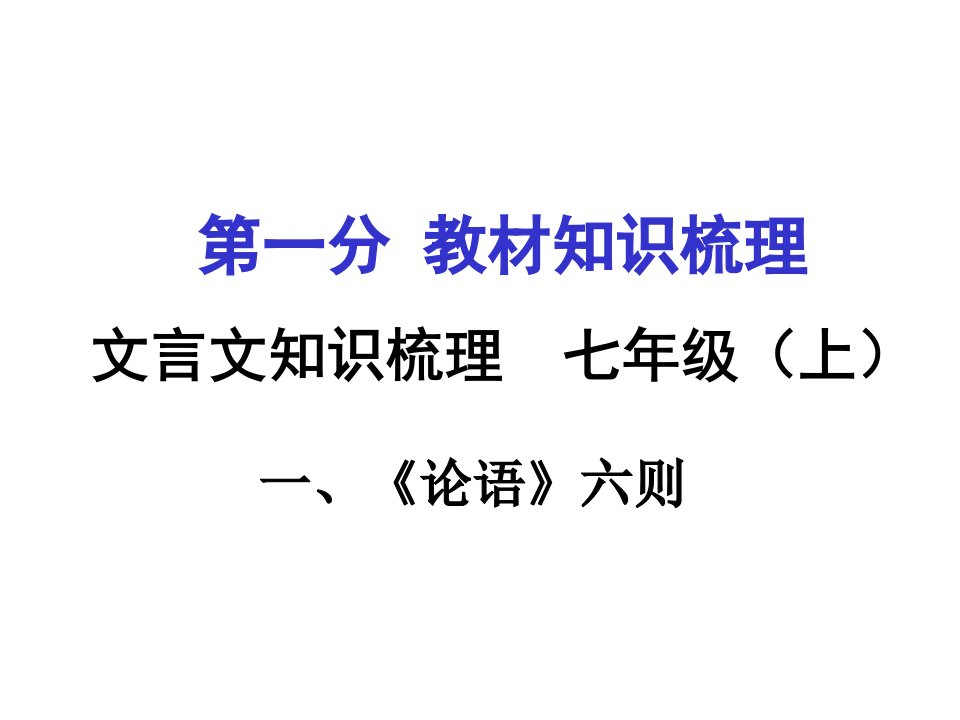 第一分 教材知识梳理

文言文知识梳理 七年级（上）

一、《论语》六则